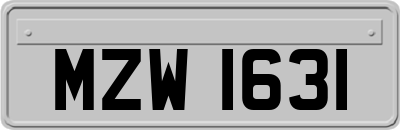 MZW 1631